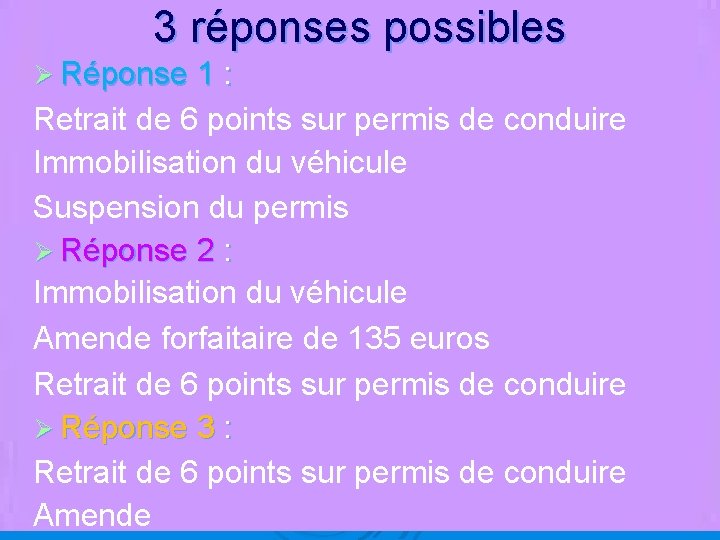 3 réponses possibles

➢ Réponse 1 :

Retrait de 6 points sur permis de conduire

Immobilisation du véhicule

Suspension du permis

➢ Réponse 2 :

Immobilisation du véhicule

Amende forfaitaire de 135 euros

Retrait de 6 points sur permis de conduire

➢ Réponse 3 :

Retrait de 6 points sur permis de conduire

Amende